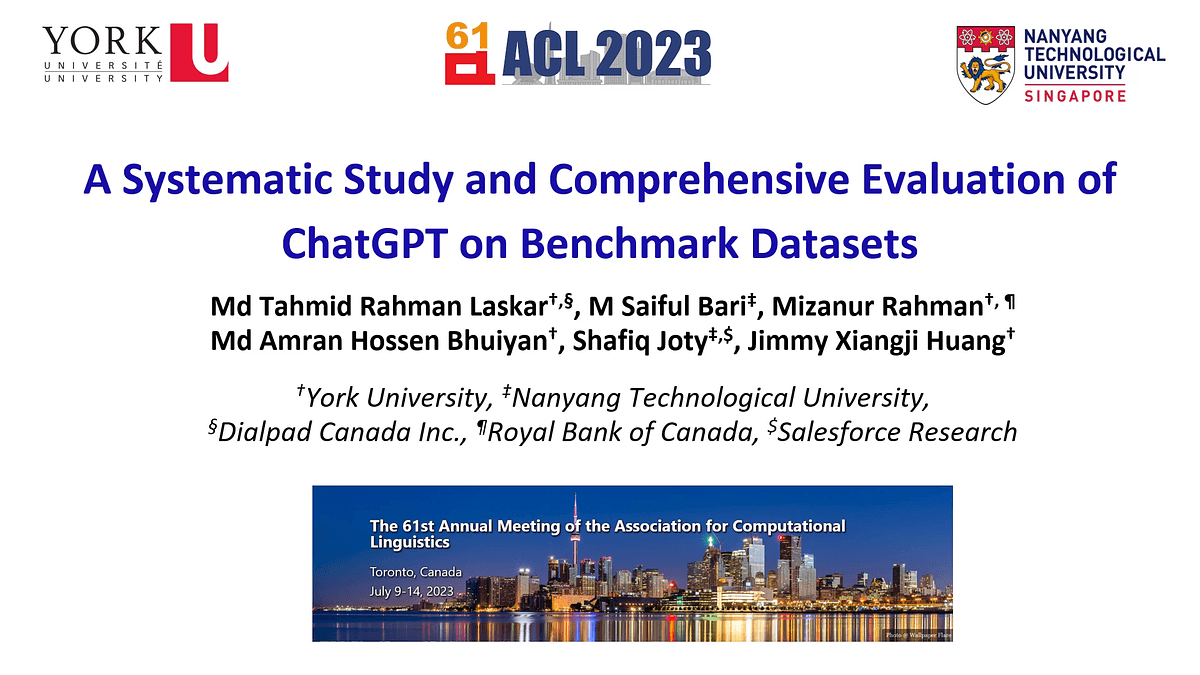 YORK U UNIVERSITÉ UNIVERSITY

61 ACL 2023

NANYANG TECHNOLOGICAL UNIVERSITY SINGAPORE

A Systematic Study and Comprehensive Evaluation of ChatGPT on Benchmark Datasets

Md Tahmid Rahman Laskar$^{†,§}$, M Saiful Bari$^{‡}$, Mizanur Rahman$^{†,¶}$
Md Amran Hossen Bhuiyan$^{†}$, Shafiq Joty$^{‡,\$}$, Jimmy Xiangji Huang$^{†}$

$^{†}$York University, $^{‡}$Nanyang Technological University,
$^{§}$Dialpad Canada Inc., $^{¶}$Royal Bank of Canada, $^{\$}$Salesforce Research

The 61st Annual Meeting of the Association for Computational Linguistics

Toronto, Canada
July 9-14, 2023

Photo @ Wallpaper Flare